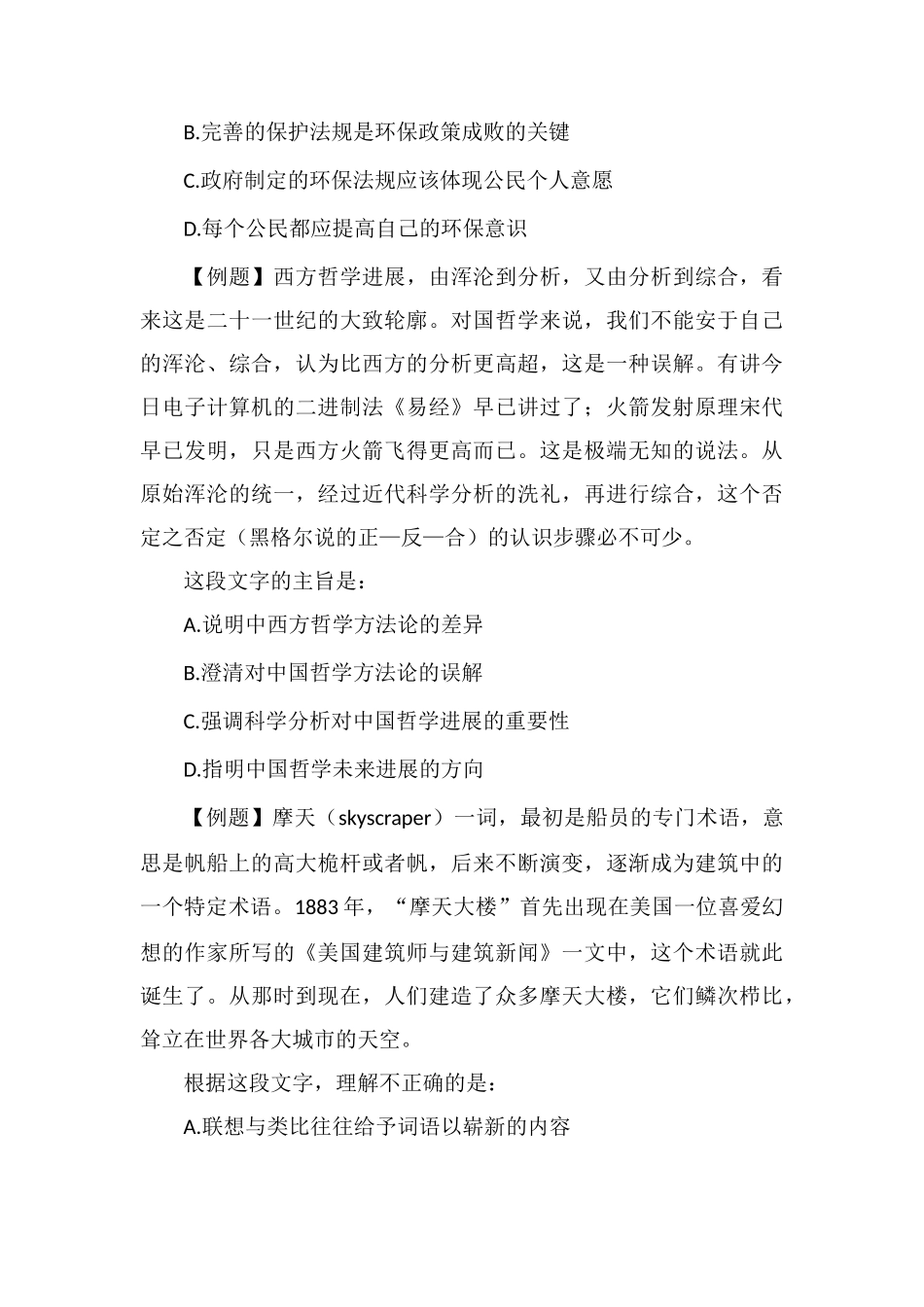 B.完善的保护法规是环保政策成败的关键

C.政府制定的环保法规应该体现公民个人意愿

D.每个公民都应提高自己的环保意识

【例题】西方哲学进展，由浑沦到分析，又由分析到综合，看来这是二十一世纪的大致轮廓。对国哲学来说，我们不能安于自己的浑沦、综合，认为比西方的分析更高超，这是一种误解。有讲今日电子计算机的二进制法《易经》早已讲过了；火箭发射原理宋代早已发明，只是西方火箭飞得更高而已。这是极端无知的说法。从原始浑沦的统一，经过近代科学分析的洗礼，再进行综合，这个否定之否定（黑格尔说的正—反—合）的认识步骤必不可少。

这段文字的主旨是：

A.说明中西方哲学方法论的差异

B.澄清对中国哲学方法论的误解

C.强调科学分析对中国哲学进展的重要性

D.指明中国哲学未来进展的方向

【例题】摩天（skyscraper）一词，最初是船员的专门术语，意思是帆船上的高大桅杆或者帆，后来不断演变，逐渐成为建筑中的一个特定术语。1883 年，“摩天大楼”首先出现在美国一位喜爱幻想的作家所写的《美国建筑师与建筑新闻》一文中，这个术语就此诞生了。从那时到现在，人们建造了众多摩天大楼，它们鳞次栉比，耸立在世界各大城市的天空。

根据这段文字，理解不正确的是：

A.联想与类比往往给予词语以崭新的内容